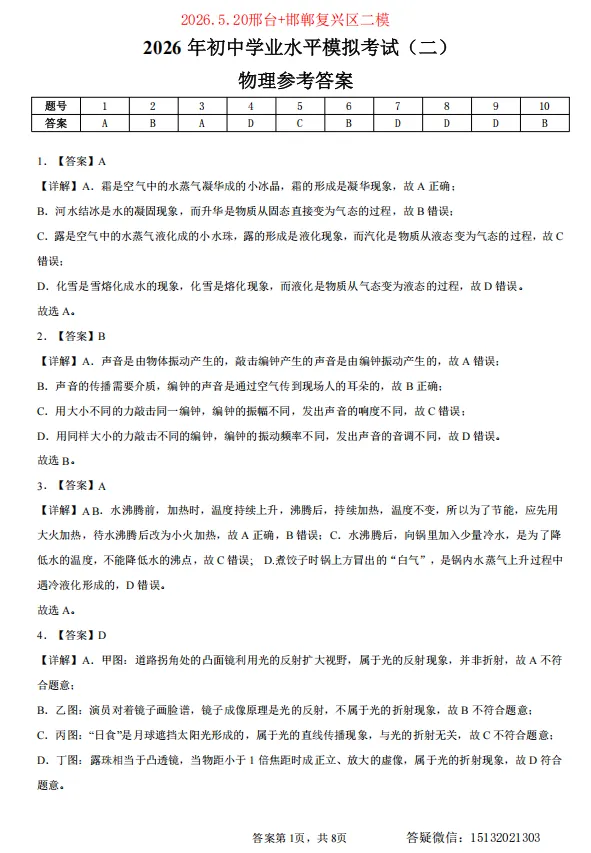 2026.5.20邢台+邯郸复兴区二模

2026 年初中学业水平模拟考试（二）

物理参考答案

| 题号 | 1 | 2 | 3 | 4 | 5 | 6 | 7 | 8 | 9 | 10 |
|---|---|---|---|---|---|---|---|---|---|---|
| 答案 | A | B | A | D | C | B | D | D | D | B |

1．【答案】A

【详解】A．霜是空气中的水蒸气凝华成的小冰晶，霜的形成是凝华现象，故 A 正确；

B．河水结冰是水的凝固现象，而升华是物质从固态直接变为气态的过程，故 B 错误；

C．露是空气中的水蒸气液化成的小水珠，露的形成是液化现象，而汽化是物质从液态变为气态的过程，故 C 错误；

D．化雪是雪熔化成水的现象，化雪是熔化现象，而液化是物质从气态变为液态的过程，故 D 错误。

故选 A。

2．【答案】B

【详解】A．声音是由物体振动产生的，敲击编钟产生的声音是由编钟振动产生的，故 A 错误；

B．声音的传播需要介质，编钟的声音是通过空气传到现场人的耳朵的，故 B 正确；

C．用大小不同的力敲击同一编钟，编钟的振幅不同，发出声音的响度不同，故 C 错误；

D．用同样大小的力敲击不同的编钟，编钟的振动频率不同，发出声音的音调不同，故 D 错误。

故选 B。

3．【答案】A

【详解】AB．水沸腾前，加热时，温度持续上升，沸腾后，持续加热，温度不变，所以为了节能，应先用大火加热，待水沸腾后改为小火加热，故 A 正确，B 错误；C．水沸腾后，向锅里加入少量冷水，是为了降低水的温度，不能降低水的沸点，故 C 错误； D.煮饺子时锅上方冒出的“白气”，是锅内水蒸气上升过程中遇冷液化形成的，D 错误。

故选 A。

4．【答案】D

【详解】A．甲图：道路拐角处的凸面镜利用光的反射扩大视野，属于光的反射现象，并非折射，故 A 不符合题意；

B．乙图：演员对着镜子画脸谱，镜子成像原理是光的反射，不属于光的折射现象，故 B 不符合题意；

C．丙图：“日食”是月球遮挡太阳光形成的，属于光的直线传播现象，与光的折射无关，故 C 不符合题意；

D．丁图：露珠相当于凸透镜，当物距小于 1 倍焦距时成正立、放大的虚像，属于光的折射现象，故 D 符合题意。

答案第 1页，共 8页　　答疑微信：15132021303